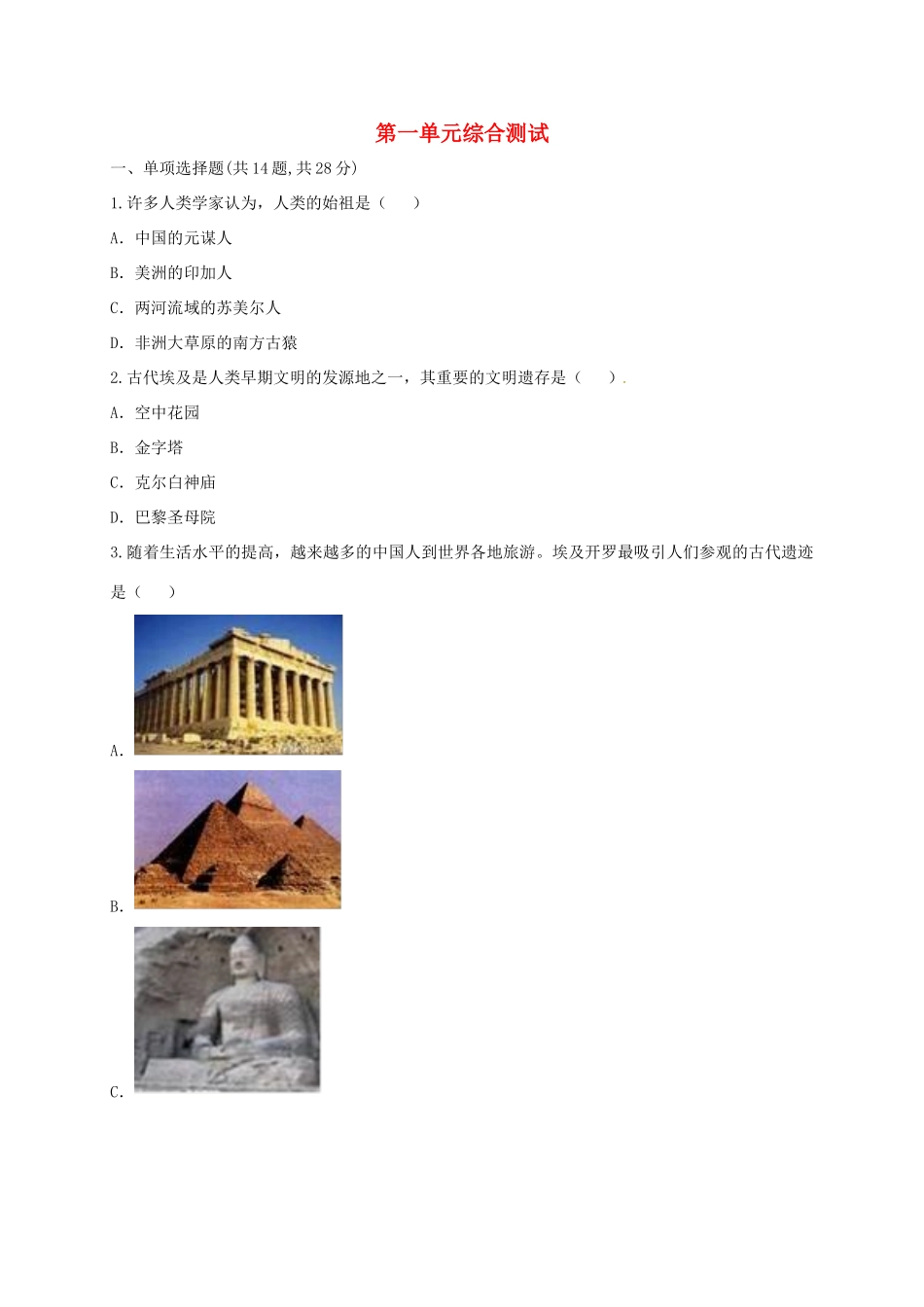 第一单元综合测试

一、单项选择题(共14题,共28分)

1.许多人类学家认为，人类的始祖是（　　）

A. 中国的元谋人

B. 美洲的印加人

C. 两河流域的苏美尔人

D. 非洲大草原的南方古猿

2.古代埃及是人类早期文明的发源地之一，其重要的文明遗存是（　　）.

A. 空中花园

B. 金字塔

C. 克尔白神庙

D. 巴黎圣母院

3.随着生活水平的提高，越来越多的中国人到世界各地旅游。埃及开罗最吸引人们参观的古代遗迹是（　　）

A.

B.

C.